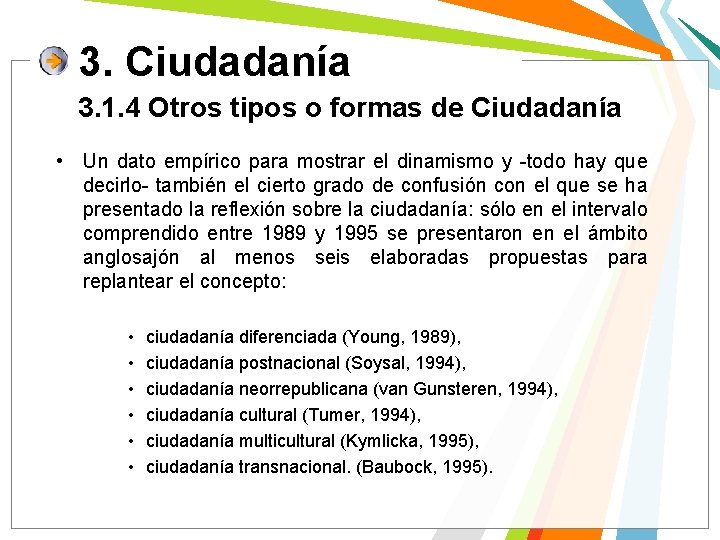 3. Ciudadanía

3.1.4 Otros tipos o formas de Ciudadanía

• Un dato empírico para mostrar el dinamismo y -todo hay que decirlo- también el cierto grado de confusión con el que se ha presentado la reflexión sobre la ciudadanía: sólo en el intervalo comprendido entre 1989 y 1995 se presentaron en el ámbito anglosajón al menos seis elaboradas propuestas para replantear el concepto:

• ciudadanía diferenciada (Young, 1989),
• ciudadanía postnacional (Soysal, 1994),
• ciudadanía neorrepublicana (van Gunsteren, 1994),
• ciudadanía cultural (Tumer, 1994),
• ciudadanía multicultural (Kymlicka, 1995),
• ciudadanía transnacional. (Baubock, 1995).